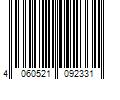 4 060521 092331